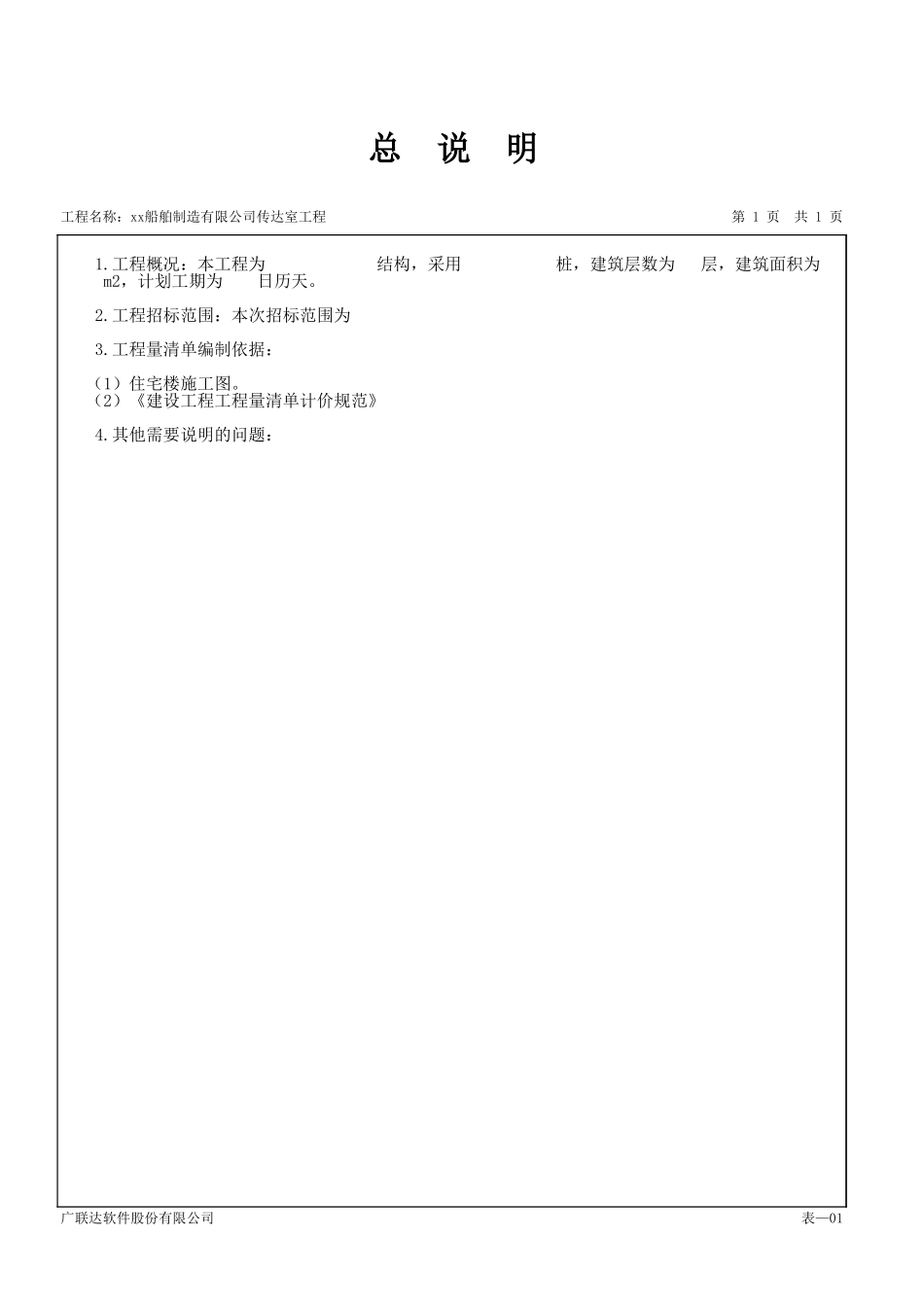 总 说 明

工程名称：xx船舶制造有限公司传达室工程 第1页 共1页

1.工程概况：本工程为 结构，采用 桩，建筑层数为 层，建筑面积为 m2，计划工期为 日历天。

2.工程招标范围：本次招标范围为

3.工程量清单编制依据：

（1）住宅楼施工图。
（2）《建设工程工程量清单计价规范》

4.其他需要说明的问题：

广联达软件股份有限公司 表—01